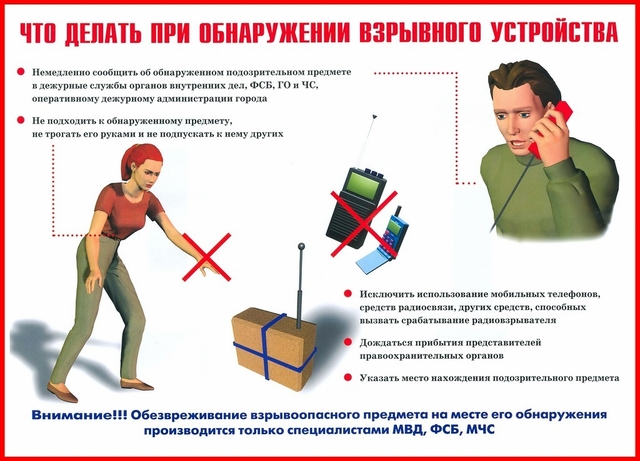 ЧТО ДЕЛАТЬ ПРИ ОБНАРУЖЕНИИ ВЗРЫВНОГО УСТРОЙСТВА

• Немедленно сообщить об обнаруженном подозрительном предмете в дежурные службы органов внутренних дел, ФСБ, ГО и ЧС, оперативному дежурному администрации города

• Не подходить к обнаруженному предмету, не трогать его руками и не подпускать к нему других

• Исключить использование мобильных телефонов, средств радиосвязи, других средств, способных вызвать срабатывание радиовзрывателя

• Дождаться прибытия представителей правоохранительных органов

• Указать место нахождения подозрительного предмета

Внимание!!! Обезвреживание взрывоопасного предмета на месте его обнаружения производится только специалистами МВД, ФСБ, МЧС